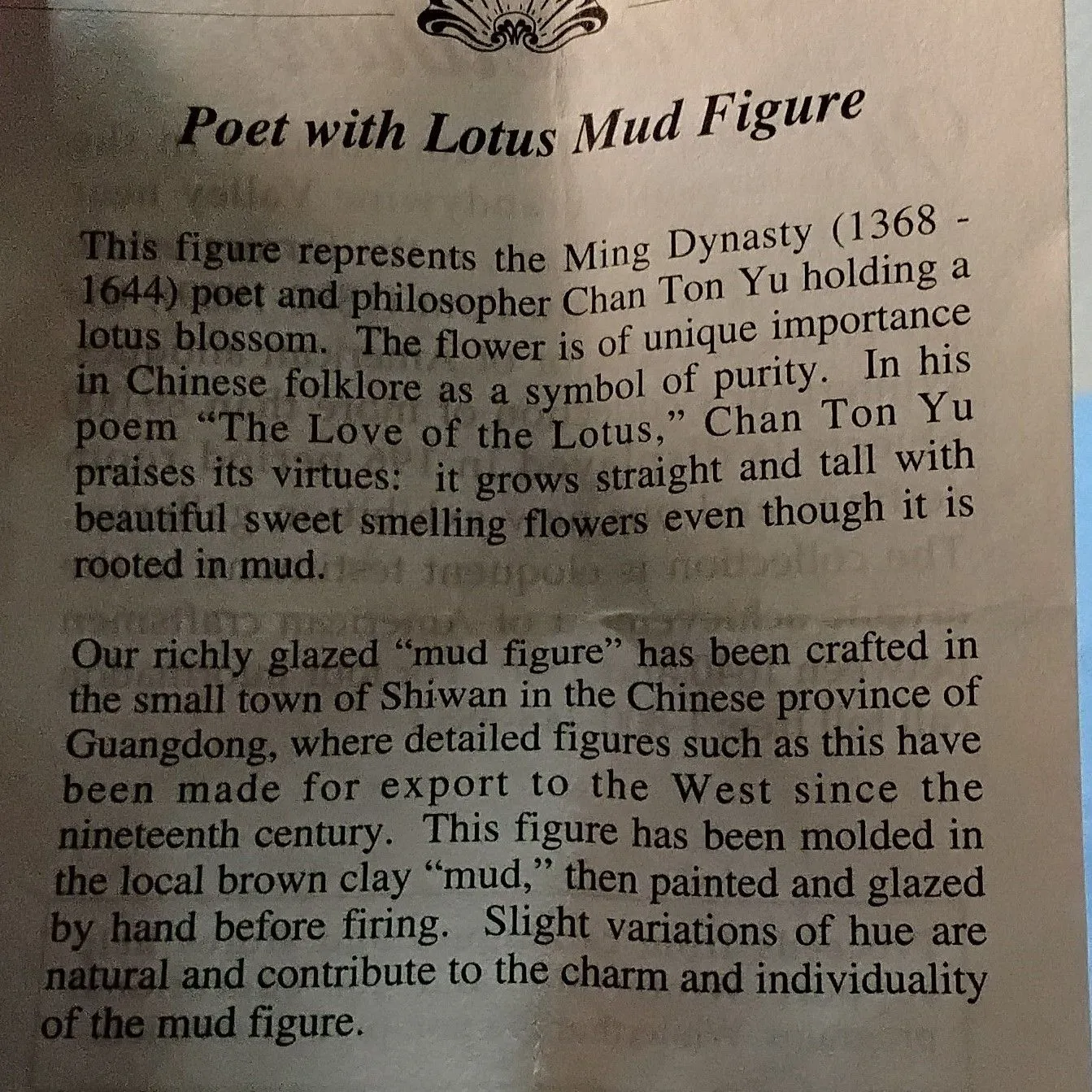 Poet with Lotus Mud Figure

This figure represents the Ming Dynasty (1368 - 1644) poet and philosopher Chan Ton Yu holding a lotus blossom. The flower is of unique importance in Chinese folklore as a symbol of purity. In his poem "The Love of the Lotus," Chan Ton Yu praises its virtues: it grows straight and tall with beautiful sweet smelling flowers even though it is rooted in mud.

Our richly glazed "mud figure" has been crafted in the small town of Shiwan in the Chinese province of Guangdong, where detailed figures such as this have been made for export to the West since the nineteenth century. This figure has been molded in the local brown clay "mud," then painted and glazed by hand before firing. Slight variations of hue are natural and contribute to the charm and individuality of the mud figure.